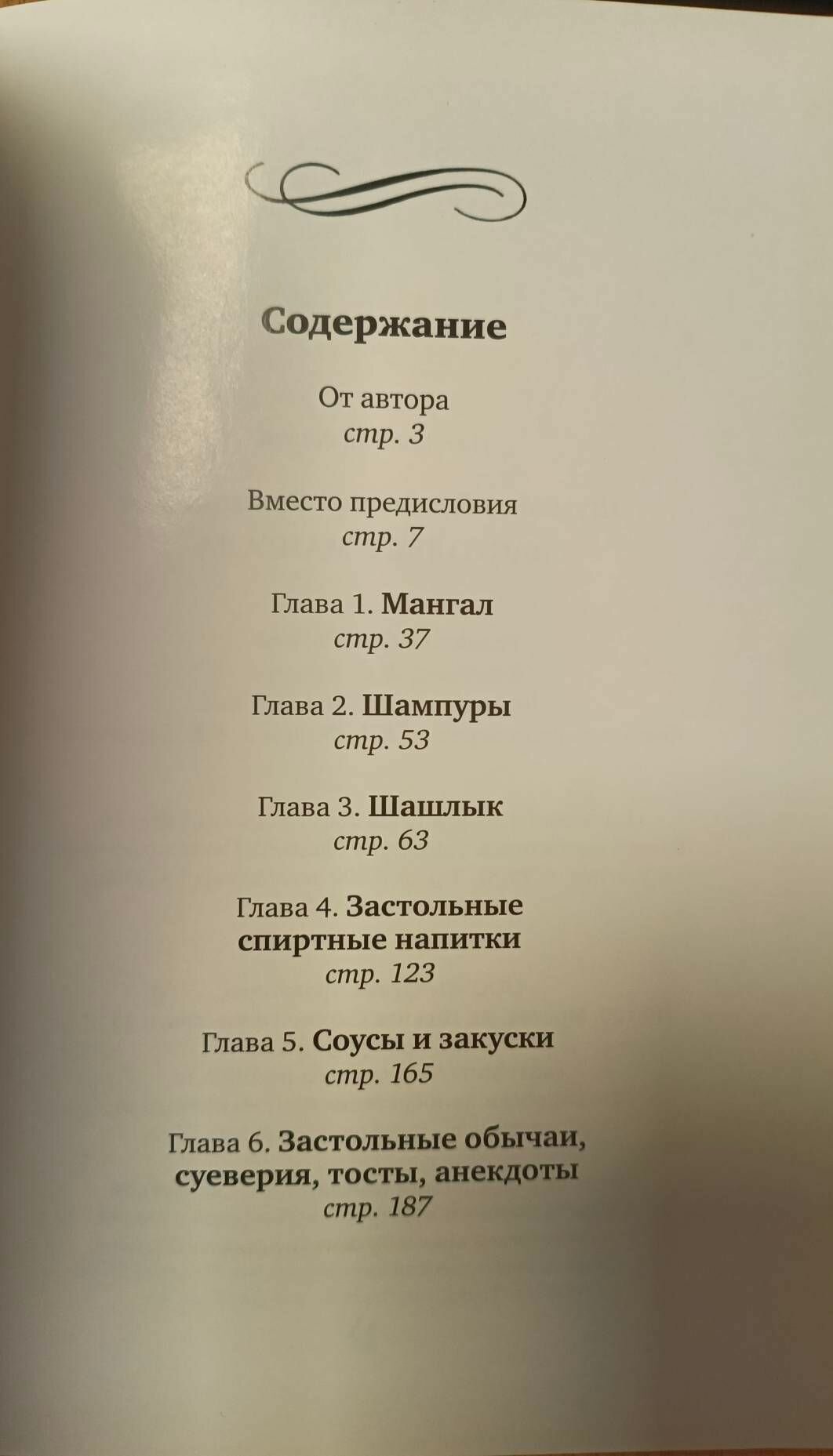 Содержание

От автора
стр. 3

Вместо предисловия
стр. 7

Глава 1. Мангал
стр. 37

Глава 2. Шампуры
стр. 53

Глава 3. Шашлык
стр. 63

Глава 4. Застольные спиртные напитки
стр. 123

Глава 5. Соусы и закуски
стр. 165

Глава 6. Застольные обычаи, суеверия, тосты, анекдоты
стр. 187